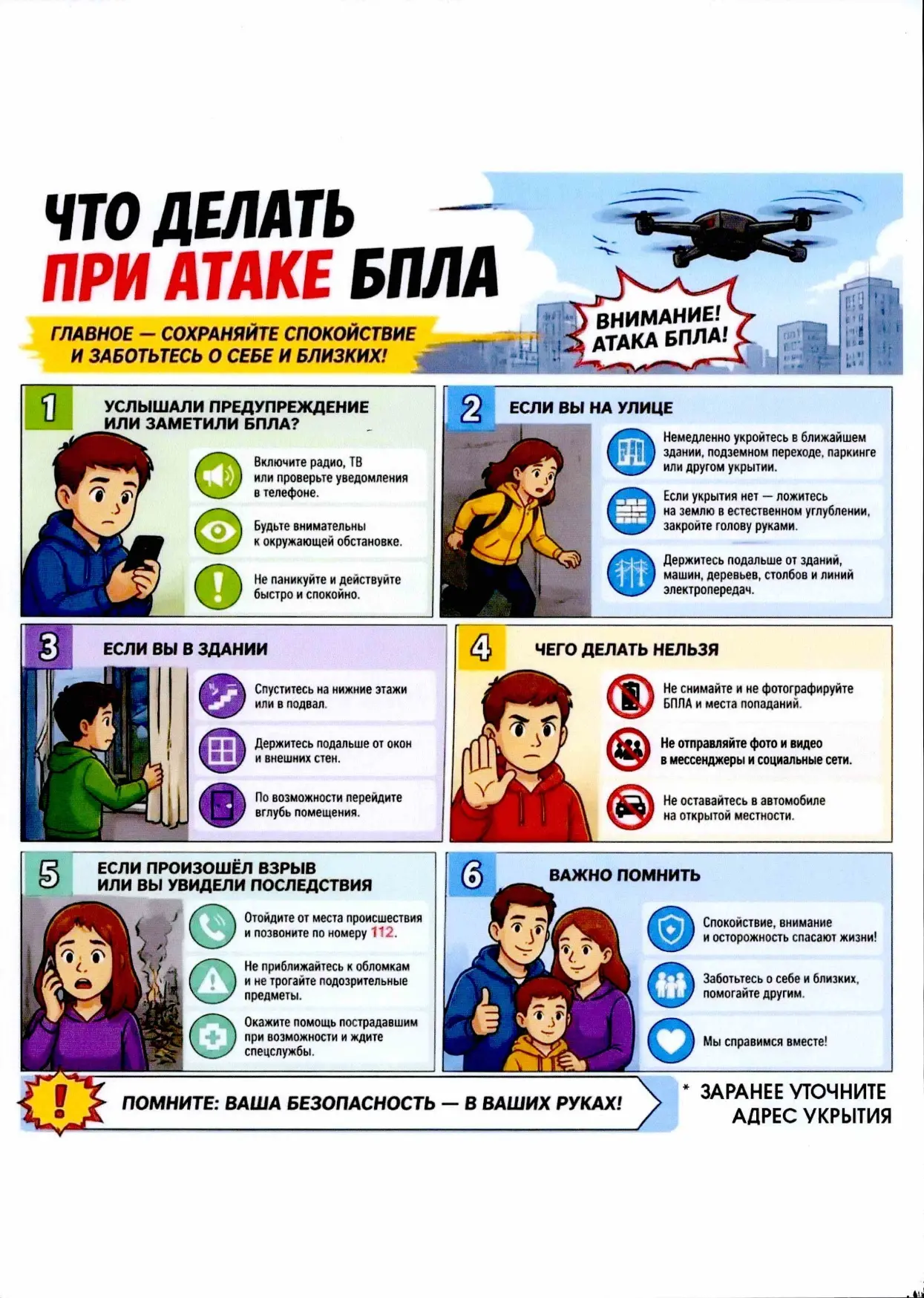 ЧТО ДЕЛАТЬ
ПРИ АТАКЕ БПЛА

ГЛАВНОЕ — СОХРАНЯЙТЕ СПОКОЙСТВИЕ
И ЗАБОТЬТЕСЬ О СЕБЕ И БЛИЗКИХ!

ВНИМАНИЕ!
АТАКА БПЛА!

1
УСЛЫШАЛИ ПРЕДУПРЕЖДЕНИЕ
ИЛИ ЗАМЕТИЛИ БПЛА?

Включите радио, ТВ или проверьте уведомления в телефоне.

Будьте внимательны к окружающей обстановке.

Не паникуйте и действуйте быстро и спокойно.

2
ЕСЛИ ВЫ НА УЛИЦЕ

Немедленно укройтесь в ближайшем здании, подземном переходе, паркинге или другом укрытии.

Если укрытия нет — ложитесь на землю в естественном углублении, закройте голову руками.

Держитесь подальше от зданий, машин, деревьев, столбов и линий электропередач.

3
ЕСЛИ ВЫ В ЗДАНИИ

Спуститесь на нижние этажи или в подвал.

Держитесь подальше от окон и внешних стен.

По возможности перейдите вглубь помещения.

4
ЧЕГО ДЕЛАТЬ НЕЛЬЗЯ

Не снимайте и не фотографируйте БПЛА и места попаданий.

Не отправляйте фото и видео в мессенджеры и социальные сети.

Не оставайтесь в автомобиле на открытой местности.

5
ЕСЛИ ПРОИЗОШЁЛ ВЗРЫВ
ИЛИ ВЫ УВИДЕЛИ ПОСЛЕДСТВИЯ

Отойдите от места происшествия и позвоните по номеру 112.

Не приближайтесь к обломкам и не трогайте подозрительные предметы.

Окажите помощь пострадавшим при возможности и ждите спецслужбы.

6
ВАЖНО ПОМНИТЬ

Спокойствие, внимание и осторожность спасают жизни!

Заботьтесь о себе и близких, помогайте другим.

Мы справимся вместе!

ПОМНИТЕ: ВАША БЕЗОПАСНОСТЬ — В ВАШИХ РУКАХ!

* ЗАРАНЕЕ УТОЧНИТЕ
АДРЕС УКРЫТИЯ